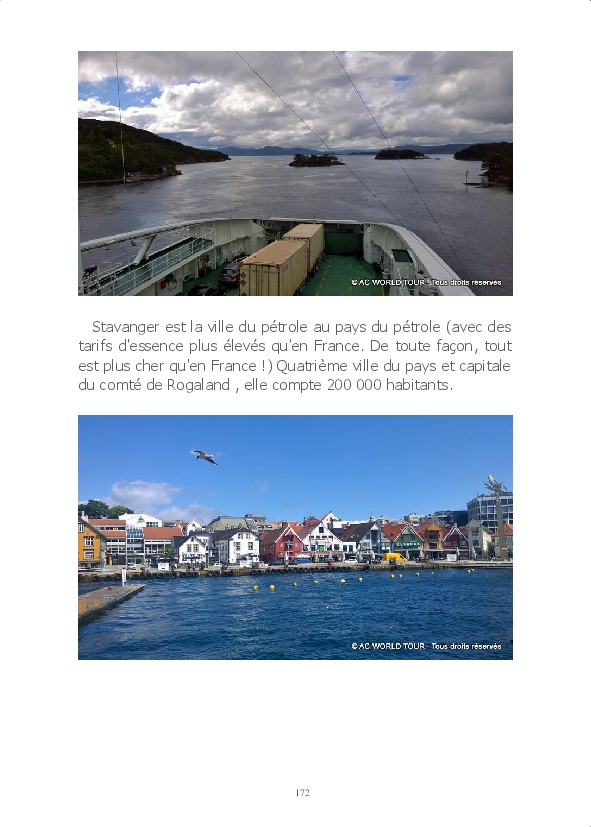 © AC WORLD TOUR - Tous droits réservés

Stavanger est la ville du pétrole au pays du pétrole (avec des tarifs d'essence plus élevés qu'en France. De toute façon, tout est plus cher qu'en France !) Quatrième ville du pays et capitale du comté de Rogaland , elle compte 200 000 habitants.

© AC WORLD TOUR - Tous droits réservés

172